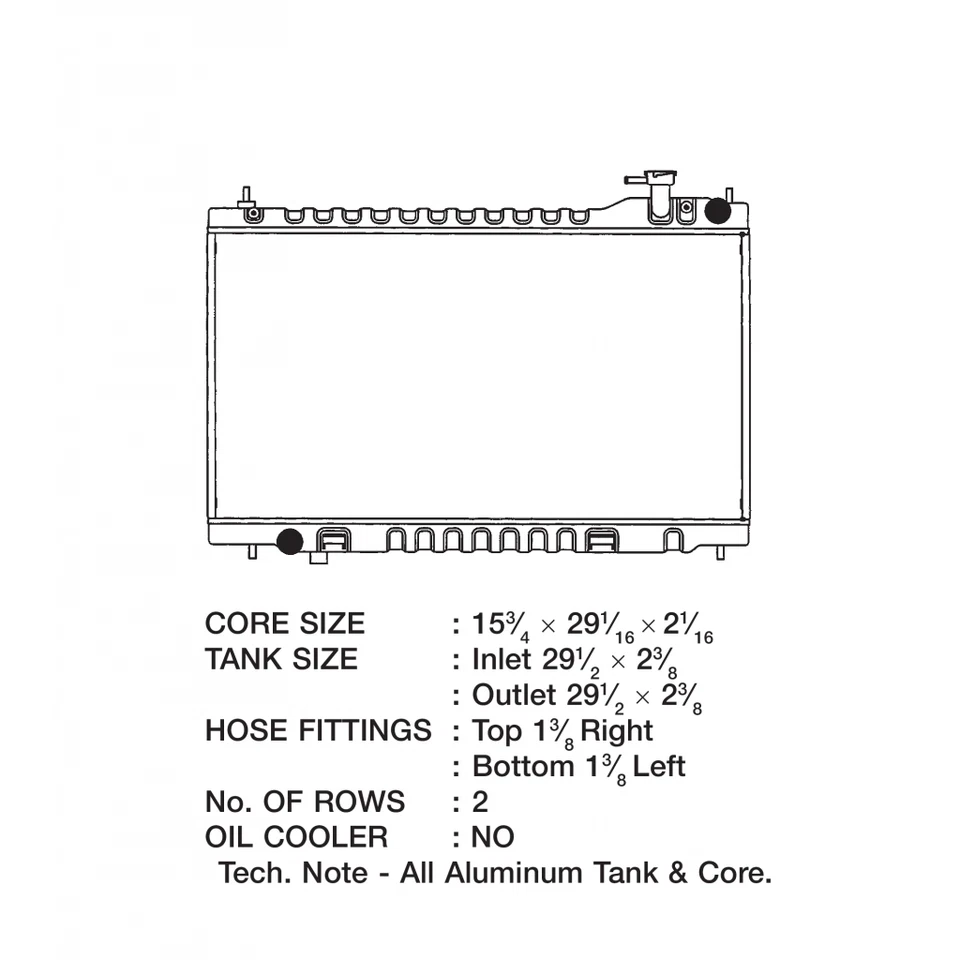 CORE SIZE : $15\frac{3}{4} \times 29\frac{1}{16} \times 2\frac{1}{16}$
TANK SIZE : Inlet $29\frac{1}{2} \times 2\frac{3}{8}$
: Outlet $29\frac{1}{2} \times 2\frac{3}{8}$
HOSE FITTINGS : Top $1\frac{3}{8}$ Right
: Bottom $1\frac{3}{8}$ Left
No. OF ROWS : 2
OIL COOLER : NO
Tech. Note - All Aluminum Tank & Core.